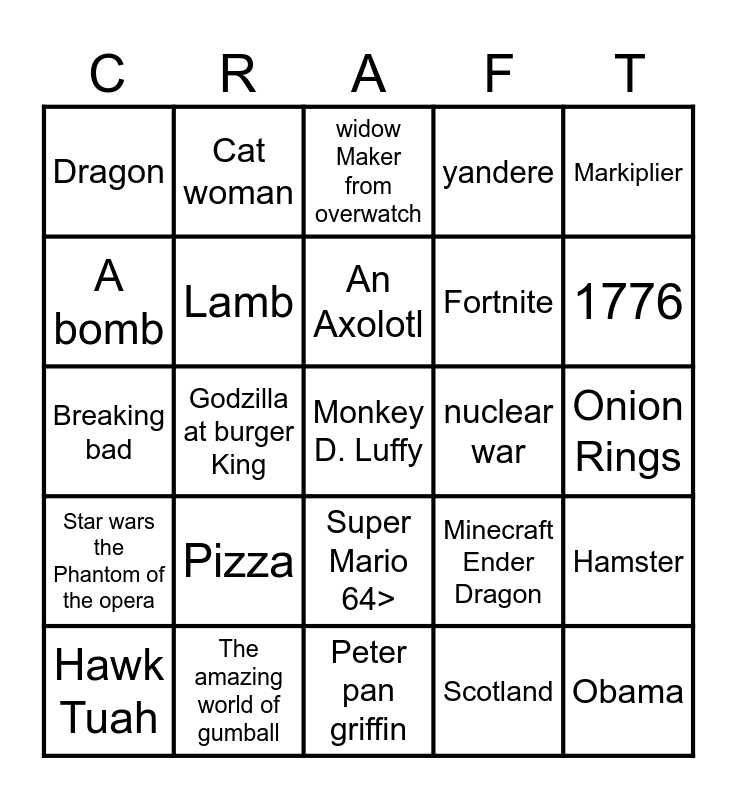 | C | R | A | F | T |
|---|---|---|---|---|
| Dragon | Cat woman | widow Maker from overwatch | yandere | Markiplier |
| A bomb | Lamb | An Axolotl | Fortnite | 1776 |
| Breaking bad | Godzilla at burger King | Monkey D. Luffy | nuclear war | Onion Rings |
| Star wars the Phantom of the opera | Pizza | Super Mario 64> | Minecraft Ender Dragon | Hamster |
| Hawk Tuah | The amazing world of gumball | Peter pan griffin | Scotland | Obama |